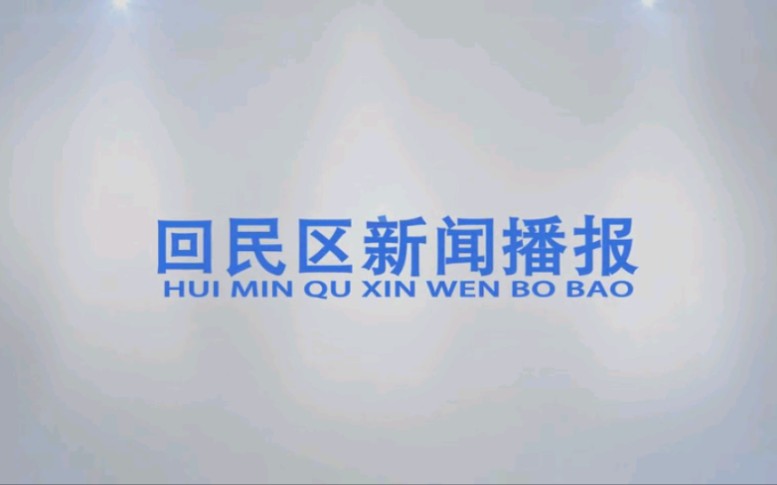 回民区新闻播报
HUI MIN QU XIN WEN BO BAO